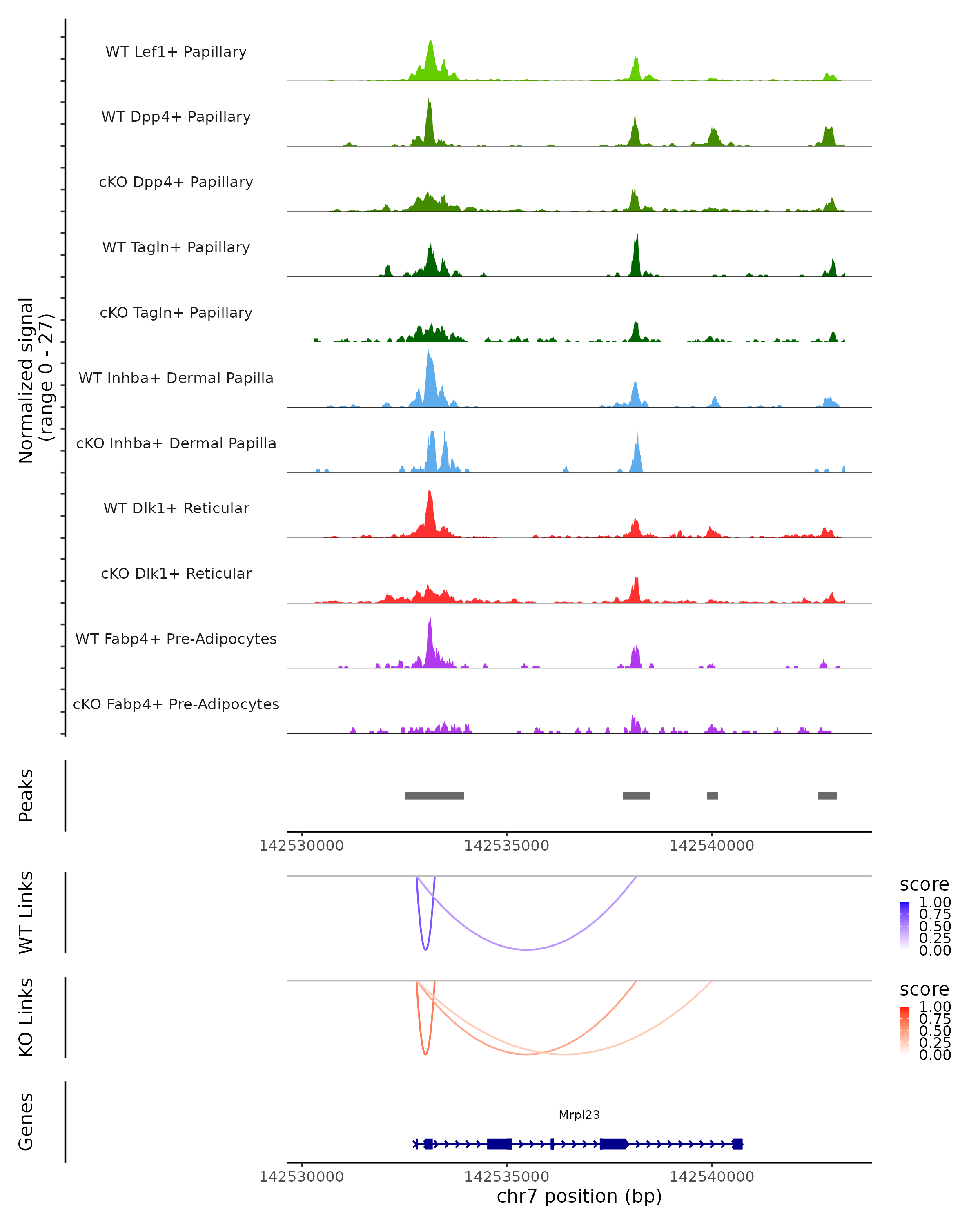 Normalized signal
(range 0 - 27)

WT Lef1+ Papillary

WT Dpp4+ Papillary

cKO Dpp4+ Papillary

WT Tagln+ Papillary

cKO Tagln+ Papillary

WT Inhba+ Dermal Papilla

cKO Inhba+ Dermal Papilla

WT Dlk1+ Reticular

cKO Dlk1+ Reticular

WT Fabp4+ Pre-Adipocytes

cKO Fabp4+ Pre-Adipocytes

Peaks

142530000
142535000
142540000

WT Links

score
1.00
0.75
0.50
0.25
0.00

KO Links

score
1.00
0.75
0.50
0.25
0.00

Genes

Mrpl23

142530000
142535000
142540000
chr7 position (bp)